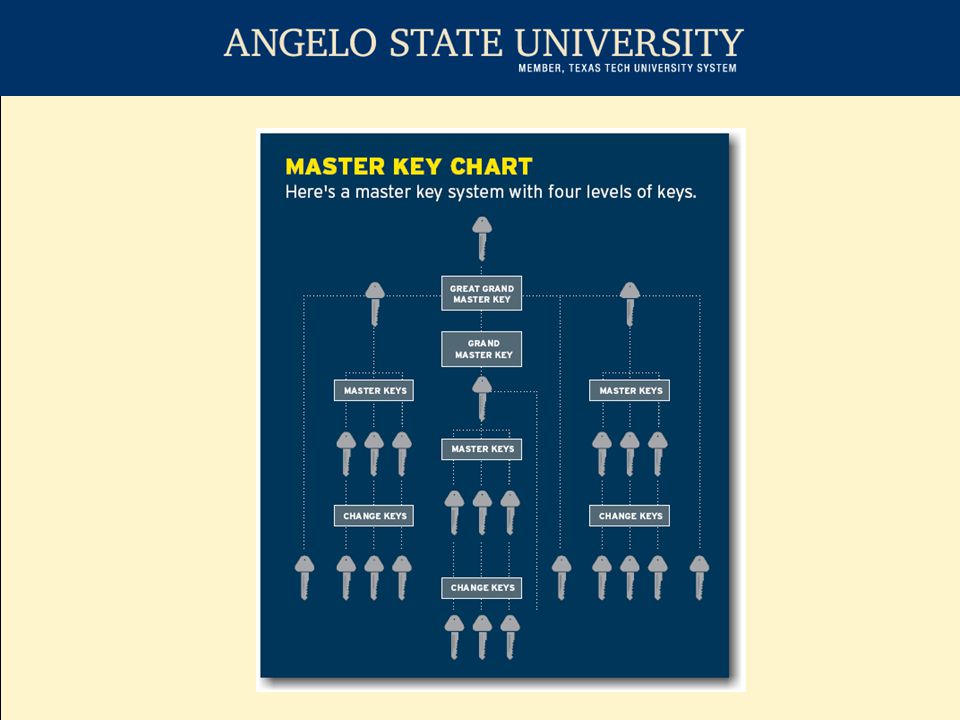 ANGELO STATE UNIVERSITY
MEMBER, TEXAS TECH UNIVERSITY SYSTEM

MASTER KEY CHART
Here's a master key system with four levels of keys.

GREAT GRAND MASTER KEY

GRAND MASTER KEY

MASTER KEYS

MASTER KEYS

MASTER KEYS

CHANGE KEYS

CHANGE KEYS

CHANGE KEYS